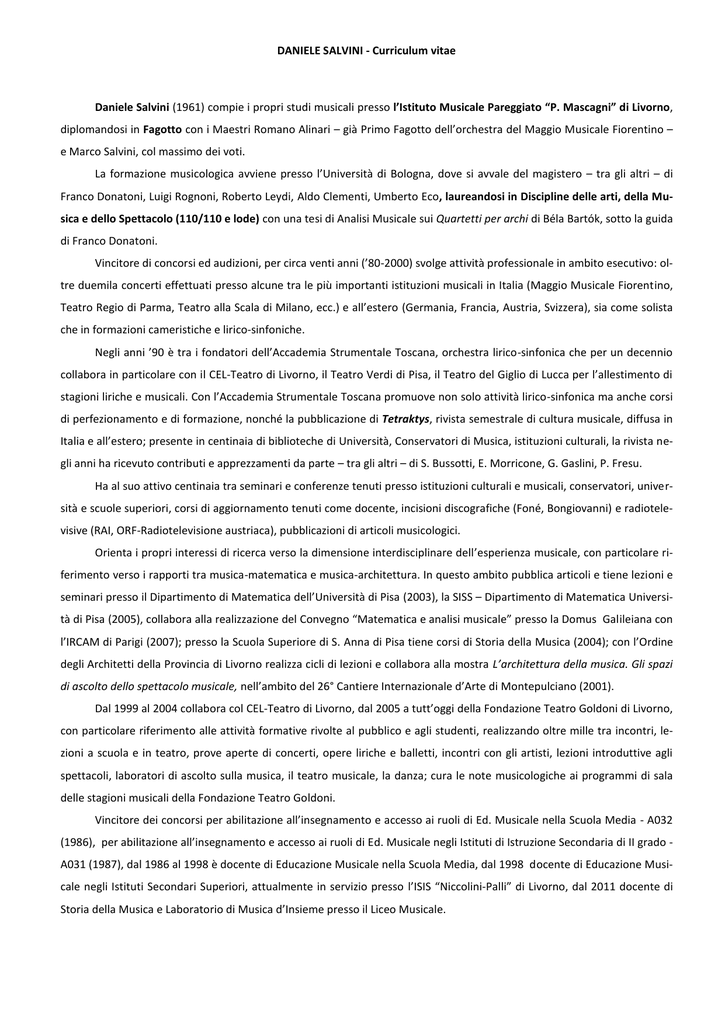 DANIELE SALVINI - Curriculum vitae

Daniele Salvini (1961) compie i propri studi musicali presso l'Istituto Musicale Pareggiato "P. Mascagni" di Livorno, diplomandosi in Fagotto con i Maestri Romano Alinari – già Primo Fagotto dell'orchestra del Maggio Musicale Fiorentino – e Marco Salvini, col massimo dei voti.

La formazione musicologica avviene presso l'Università di Bologna, dove si avvale del magistero – tra gli altri – di Franco Donatoni, Luigi Rognoni, Roberto Leydi, Aldo Clementi, Umberto Eco, laureandosi in Discipline delle arti, della Musica e dello Spettacolo (110/110 e lode) con una tesi di Analisi Musicale sui Quartetti per archi di Béla Bartók, sotto la guida di Franco Donatoni.

Vincitore di concorsi ed audizioni, per circa venti anni ('80-2000) svolge attività professionale in ambito esecutivo: oltre duemila concerti effettuati presso alcune tra le più importanti istituzioni musicali in Italia (Maggio Musicale Fiorentino, Teatro Regio di Parma, Teatro alla Scala di Milano, ecc.) e all'estero (Germania, Francia, Austria, Svizzera), sia come solista che in formazioni cameristiche e lirico-sinfoniche.

Negli anni '90 è tra i fondatori dell'Accademia Strumentale Toscana, orchestra lirico-sinfonica che per un decennio collabora in particolare con il CEL-Teatro di Livorno, il Teatro Verdi di Pisa, il Teatro del Giglio di Lucca per l'allestimento di stagioni liriche e musicali. Con l'Accademia Strumentale Toscana promuove non solo attività lirico-sinfonica ma anche corsi di perfezionamento e di formazione, nonché la pubblicazione di Tetraktys, rivista semestrale di cultura musicale, diffusa in Italia e all'estero; presente in centinaia di biblioteche di Università, Conservatori di Musica, istituzioni culturali, la rivista negli anni ha ricevuto contributi e apprezzamenti da parte – tra gli altri – di S. Bussotti, E. Morricone, G. Gaslini, P. Fresu.

Ha al suo attivo centinaia tra seminari e conferenze tenuti presso istituzioni culturali e musicali, conservatori, università e scuole superiori, corsi di aggiornamento tenuti come docente, incisioni discografiche (Foné, Bongiovanni) e radiotelevisive (RAI, ORF-Radiotelevisione austriaca), pubblicazioni di articoli musicologici.

Orienta i propri interessi di ricerca verso la dimensione interdisciplinare dell'esperienza musicale, con particolare riferimento verso i rapporti tra musica-matematica e musica-architettura. In questo ambito pubblica articoli e tiene lezioni e seminari presso il Dipartimento di Matematica dell'Università di Pisa (2003), la SISS – Dipartimento di Matematica Università di Pisa (2005), collabora alla realizzazione del Convegno "Matematica e analisi musicale" presso la Domus Galileiana con l'IRCAM di Parigi (2007); presso la Scuola Superiore di S. Anna di Pisa tiene corsi di Storia della Musica (2004); con l'Ordine degli Architetti della Provincia di Livorno realizza cicli di lezioni e collabora alla mostra L'architettura della musica. Gli spazi di ascolto dello spettacolo musicale, nell'ambito del 26° Cantiere Internazionale d'Arte di Montepulciano (2001).

Dal 1999 al 2004 collabora col CEL-Teatro di Livorno, dal 2005 a tutt'oggi della Fondazione Teatro Goldoni di Livorno, con particolare riferimento alle attività formative rivolte al pubblico e agli studenti, realizzando oltre mille tra incontri, lezioni a scuola e in teatro, prove aperte di concerti, opere liriche e balletti, incontri con gli artisti, lezioni introduttive agli spettacoli, laboratori di ascolto sulla musica, il teatro musicale, la danza; cura le note musicologiche ai programmi di sala delle stagioni musicali della Fondazione Teatro Goldoni.

Vincitore dei concorsi per abilitazione all'insegnamento e accesso ai ruoli di Ed. Musicale nella Scuola Media - A032 (1986), per abilitazione all'insegnamento e accesso ai ruoli di Ed. Musicale negli Istituti di Istruzione Secondaria di II grado - A031 (1987), dal 1986 al 1998 è docente di Educazione Musicale nella Scuola Media, dal 1998 docente di Educazione Musicale negli Istituti Secondari Superiori, attualmente in servizio presso l'ISIS "Niccolini-Palli" di Livorno, dal 2011 docente di Storia della Musica e Laboratorio di Musica d'Insieme presso il Liceo Musicale.